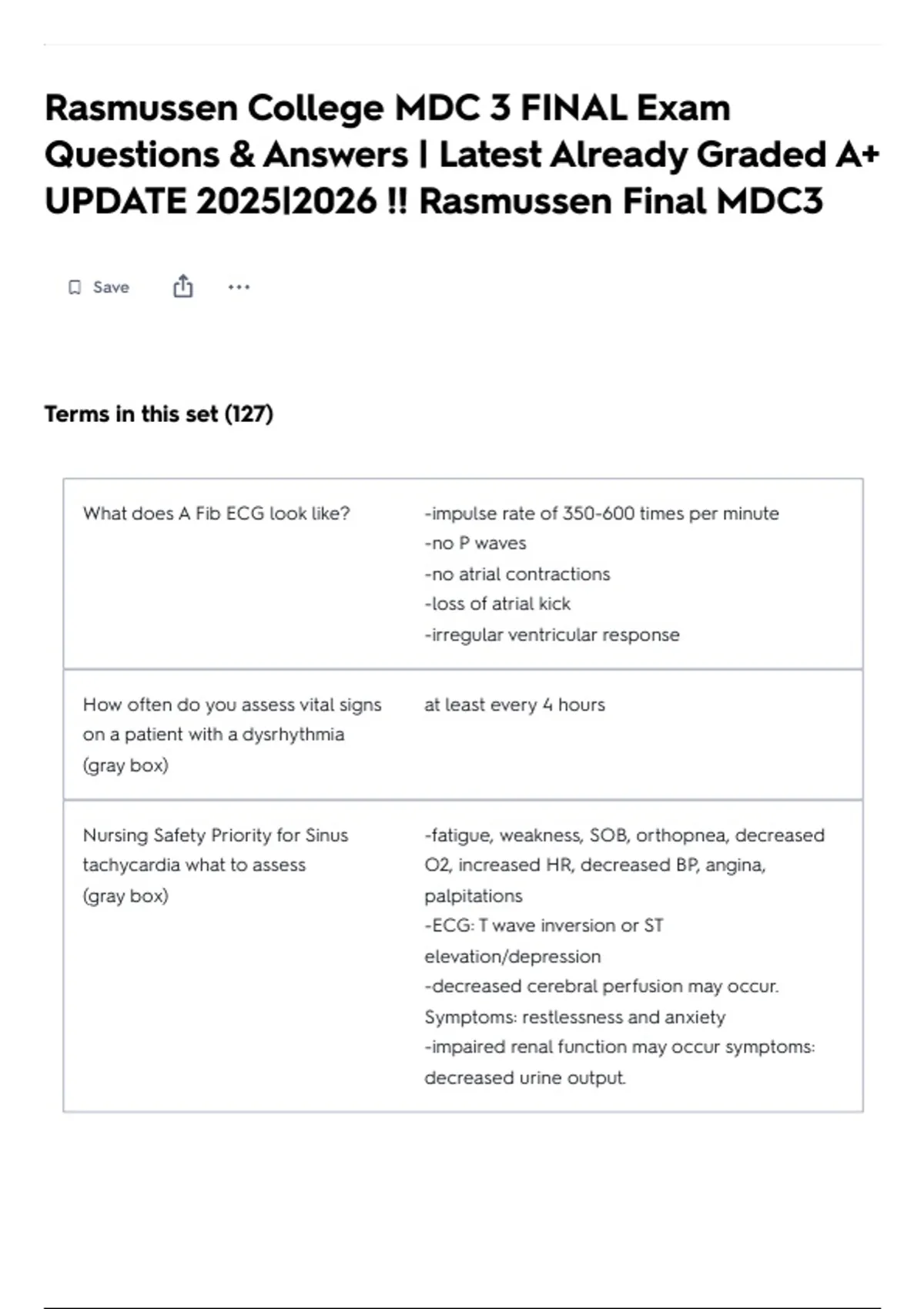 Rasmussen College MDC 3 FINAL Exam Questions & Answers | Latest Already Graded A+ UPDATE 2025|2026 !! Rasmussen Final MDC3

Save

Terms in this set (127)

What does A Fib ECG look like?

-impulse rate of 350-600 times per minute
-no P waves
-no atrial contractions
-loss of atrial kick
-irregular ventricular response

How often do you assess vital signs on a patient with a dysrhythmia
(gray box)

at least every 4 hours

Nursing Safety Priority for Sinus tachycardia what to assess
(gray box)

-fatigue, weakness, SOB, orthopnea, decreased O2, increased HR, decreased BP, angina, palpitations
-ECG: T wave inversion or ST elevation/depression
-decreased cerebral perfusion may occur. Symptoms: restlessness and anxiety
-impaired renal function may occur symptoms: decreased urine output.